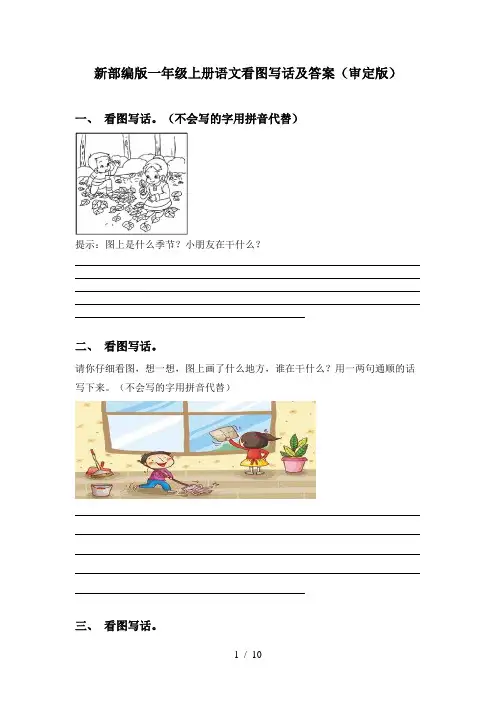 新部编版一年级上册语文看图写话及答案（审定版）

一、 看图写话。（不会写的字用拼音代替）

提示：图上是什么季节？小朋友在干什么？

二、 看图写话。

请你仔细看图，想一想，图上画了什么地方，谁在干什么？用一两句通顺的话写下来。（不会写的字用拼音代替）

三、 看图写话。

1 / 10